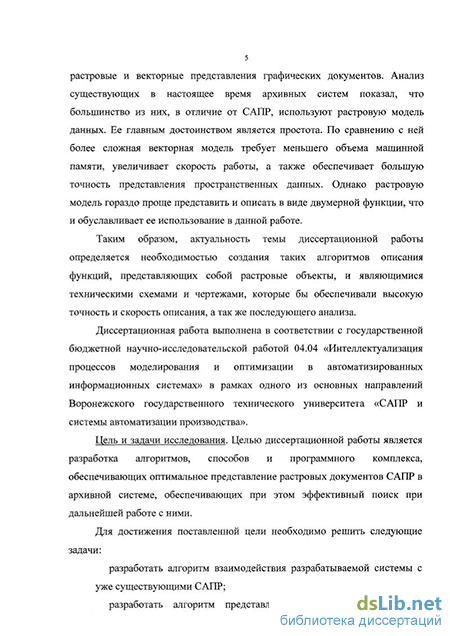 5

растровые и векторные представления графических документов. Анализ существующих в настоящее время архивных систем показал, что большинство из них, в отличие от САПР, используют растровую модель данных. Ее главным достоинством является простота. По сравнению с ней более сложная векторная модель требует меньшего объема машинной памяти, увеличивает скорость работы, а также обеспечивает большую точность представления пространственных данных. Однако растровую модель гораздо проще представить и описать в виде двумерной функции, что и обуславливает ее использование в данной работе.

Таким образом, актуальность темы диссертационной работы определяется необходимостью создания таких алгоритмов описания функций, представляющих собой растровые объекты, и являющимися техническими схемами и чертежами, которые бы обеспечивали высокую точность и скорость описания, а так же последующего анализа.

Диссертационная работа выполнена в соответствии с государственной бюджетной научно-исследовательской работой 04.04 «Интеллектуализация процессов моделирования и оптимизации в автоматизированных информационных системах» в рамках одного из основных направлений Воронежского государственного технического университета «САПР и системы автоматизации производства».

Цель и задачи исследования. Целью диссертационной работы является разработка алгоритмов, способов и программного комплекса, обеспечивающих оптимальное представление растровых документов САПР в архивной системе, обеспечивающих при этом эффективный поиск при дальнейшей работе с ними.

Для достижения поставленной цели необходимо решить следующие задачи:

разработать алгоритм взаимодействия разрабатываемой системы с уже существующими САПР;

разработать алгоритм представл

dsLib.net
библиотека диссертаций